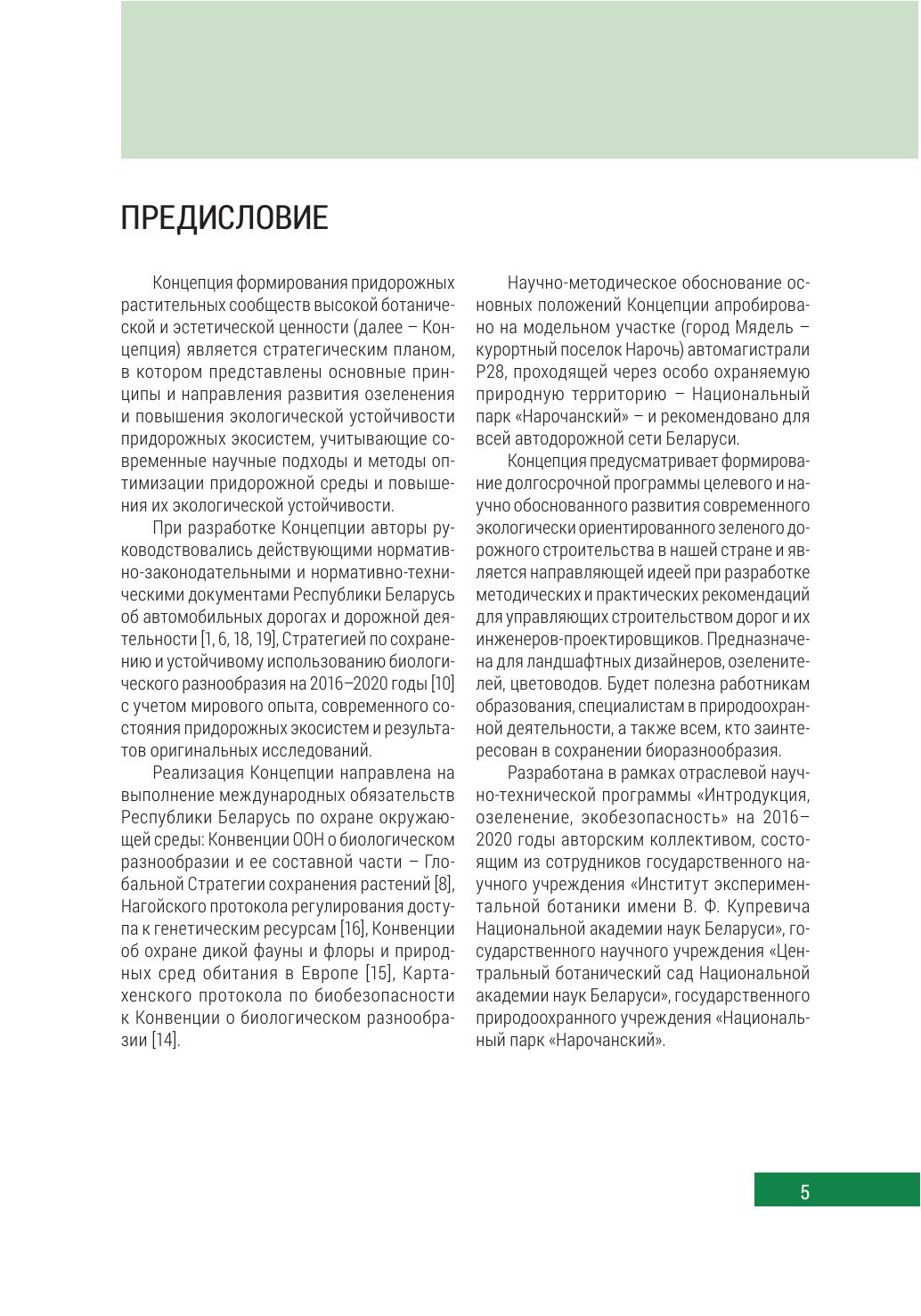 ПРЕДИСЛОВИЕ

Концепция формирования придорожных растительных сообществ высокой ботанической и эстетической ценности (далее – Концепция) является стратегическим планом, в котором представлены основные принципы и направления развития озеленения и повышения экологической устойчивости придорожных экосистем, учитывающие современные научные подходы и методы оптимизации придорожной среды и повышения их экологической устойчивости.

При разработке Концепции авторы руководствовались действующими нормативно-законодательными и нормативно-техническими документами Республики Беларусь об автомобильных дорогах и дорожной деятельности [1, 6, 18, 19], Стратегией по сохранению и устойчивому использованию биологического разнообразия на 2016–2020 годы [10] с учетом мирового опыта, современного состояния придорожных экосистем и результатов оригинальных исследований.

Реализация Концепции направлена на выполнение международных обязательств Республики Беларусь по охране окружающей среды: Конвенции ООН о биологическом разнообразии и ее составной части – Глобальной Стратегии сохранения растений [8], Нагойского протокола регулирования доступа к генетическим ресурсам [16], Конвенции об охране дикой фауны и флоры и природных сред обитания в Европе [15], Картахенского протокола по биобезопасности к Конвенции о биологическом разнообразии [14].

Научно-методическое обоснование основных положений Концепции апробировано на модельном участке (город Мядель – курортный поселок Нарочь) автомагистрали Р28, проходящей через особо охраняемую природную территорию – Национальный парк «Нарочанский» – и рекомендовано для всей автодорожной сети Беларуси.

Концепция предусматривает формирование долгосрочной программы целевого и научно обоснованного развития современного экологически ориентированного зеленого дорожного строительства в нашей стране и является направляющей идеей при разработке методических и практических рекомендаций для управляющих строительством дорог и их инженеров-проектировщиков. Предназначена для ландшафтных дизайнеров, озеленителей, цветоводов. Будет полезна работникам образования, специалистам в природоохранной деятельности, а также всем, кто заинтересован в сохранении биоразнообразия.

Разработана в рамках отраслевой научно-технической программы «Интродукция, озеленение, экобезопасность» на 2016–2020 годы авторским коллективом, состоящим из сотрудников государственного научного учреждения «Институт экспериментальной ботаники имени В. Ф. Купревича Национальной академии наук Беларуси», государственного научного учреждения «Центральный ботанический сад Национальной академии наук Беларуси», государственного природоохранного учреждения «Национальный парк «Нарочанский».

5